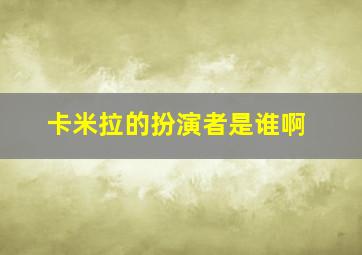 卡米拉的扮演者是谁啊